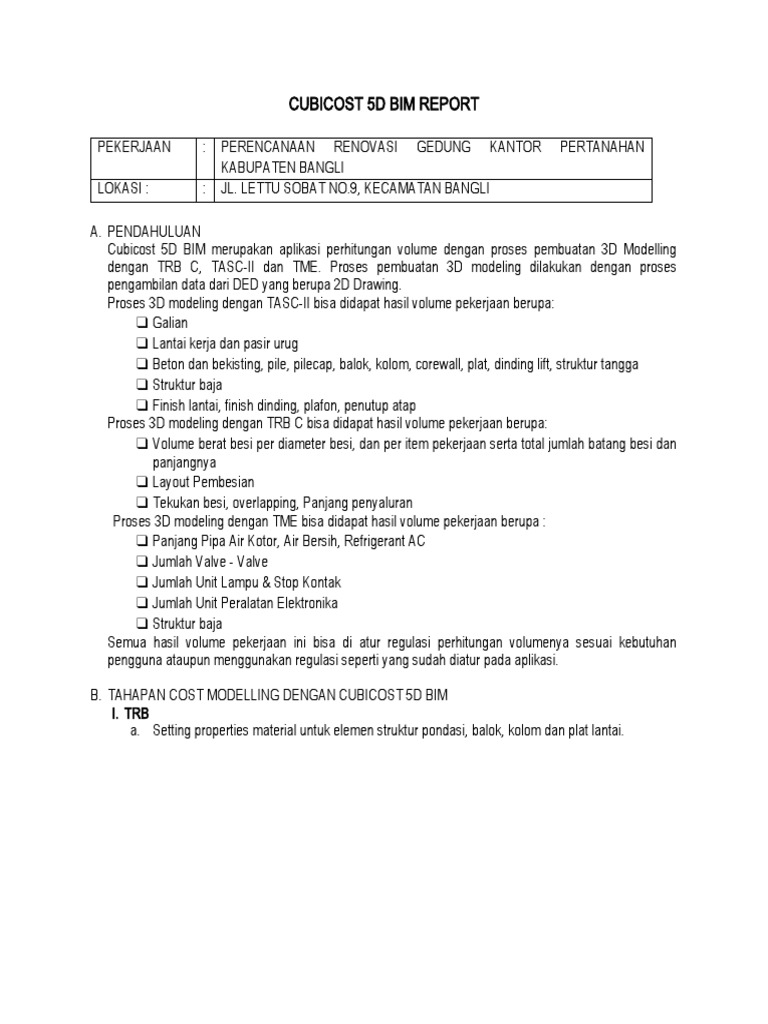 CUBICOST 5D BIM REPORT

| PEKERJAAN | : | PERENCANAAN RENOVASI GEDUNG KANTOR PERTANAHAN KABUPATEN BANGLI |
|---|---|---|
| LOKASI : | : | JL. LETTU SOBAT NO.9, KECAMATAN BANGLI |

A. PENDAHULUAN
Cubicost 5D BIM merupakan aplikasi perhitungan volume dengan proses pembuatan 3D Modelling dengan TRB C, TASC-II dan TME. Proses pembuatan 3D modeling dilakukan dengan proses pengambilan data dari DED yang berupa 2D Drawing.
Proses 3D modeling dengan TASC-II bisa didapat hasil volume pekerjaan berupa:
❑ Galian
❑ Lantai kerja dan pasir urug
❑ Beton dan bekisting, pile, pilecap, balok, kolom, corewall, plat, dinding lift, struktur tangga
❑ Struktur baja
❑ Finish lantai, finish dinding, plafon, penutup atap
Proses 3D modeling dengan TRB C bisa didapat hasil volume pekerjaan berupa:
❑ Volume berat besi per diameter besi, dan per item pekerjaan serta total jumlah batang besi dan panjangnya
❑ Layout Pembesian
❑ Tekukan besi, overlapping, Panjang penyaluran
Proses 3D modeling dengan TME bisa didapat hasil volume pekerjaan berupa :
❑ Panjang Pipa Air Kotor, Air Bersih, Refrigerant AC
❑ Jumlah Valve - Valve
❑ Jumlah Unit Lampu & Stop Kontak
❑ Jumlah Unit Peralatan Elektronika
❑ Struktur baja
Semua hasil volume pekerjaan ini bisa di atur regulasi perhitungan volumenya sesuai kebutuhan pengguna ataupun menggunakan regulasi seperti yang sudah diatur pada aplikasi.

B. TAHAPAN COST MODELLING DENGAN CUBICOST 5D BIM
I. TRB
a. Setting properties material untuk elemen struktur pondasi, balok, kolom dan plat lantai.